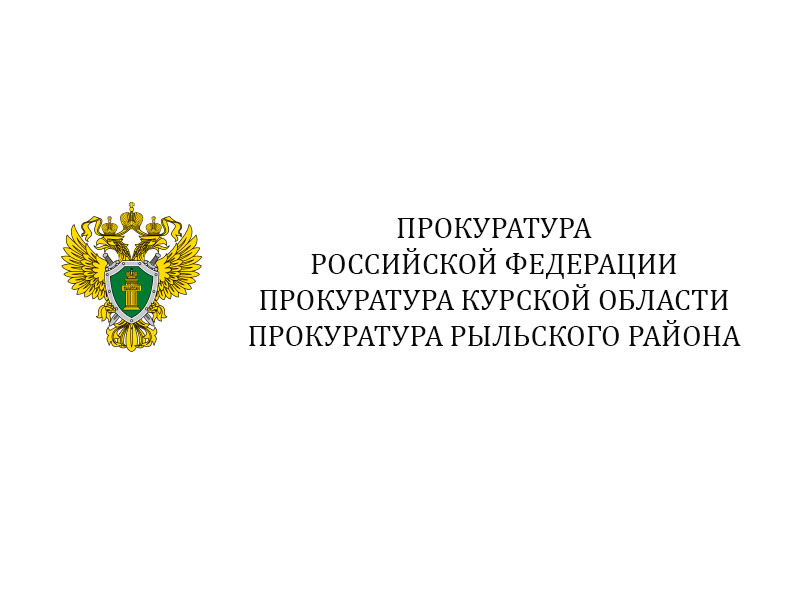 ПРОКУРАТУРА
РОССИЙСКОЙ ФЕДЕРАЦИИ
ПРОКУРАТУРА КУРСКОЙ ОБЛАСТИ
ПРОКУРАТУРА РЫЛЬСКОГО РАЙОНА